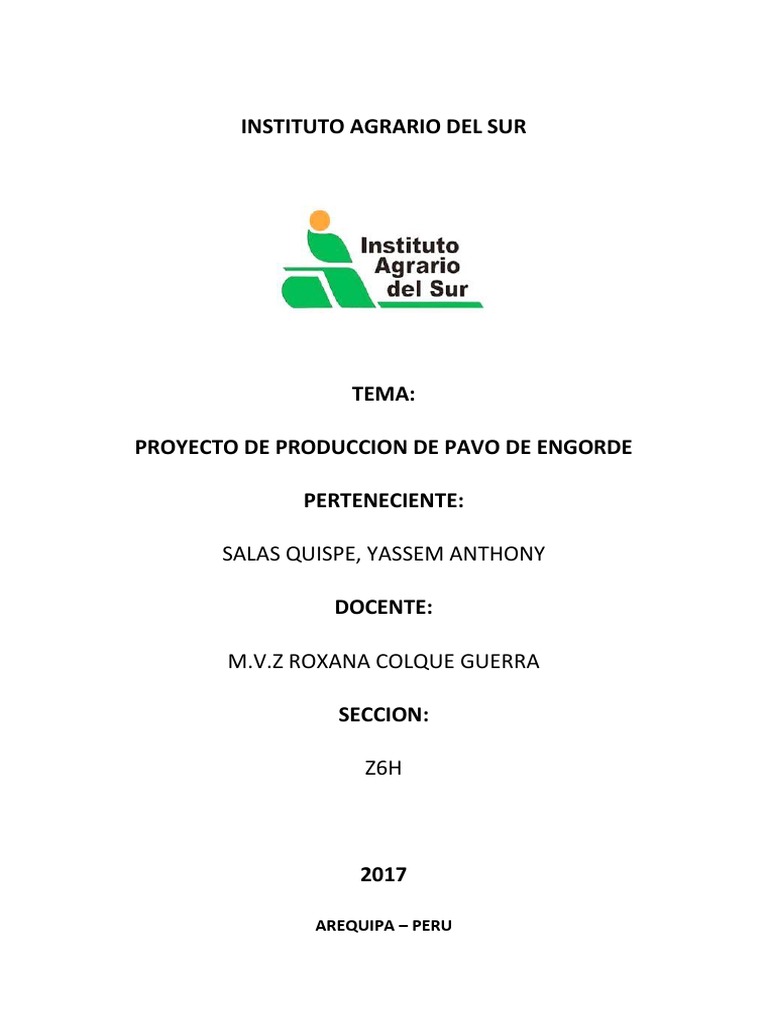 INSTITUTO AGRARIO DEL SUR

Instituto Agrario del Sur

TEMA:

PROYECTO DE PRODUCCION DE PAVO DE ENGORDE

PERTENECIENTE:

SALAS QUISPE, YASSEM ANTHONY

DOCENTE:

M.V.Z ROXANA COLQUE GUERRA

SECCION:

Z6H

2017

AREQUIPA – PERU